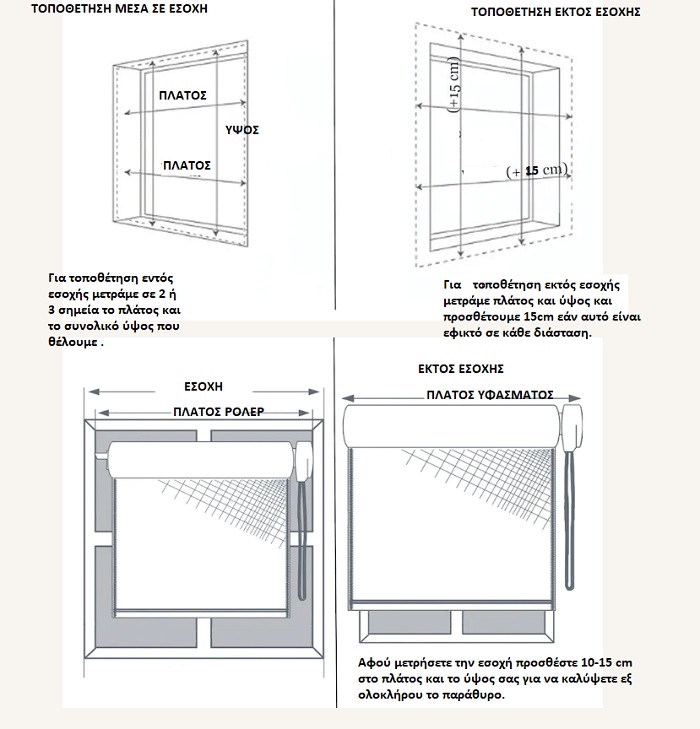 ΤΟΠΟΘΕΤΗΣΗ ΜΕΣΑ ΣΕ ΕΣΟΧΗ

ΠΛΑΤΟΣ

ΥΨΟΣ

ΠΛΑΤΟΣ

Για τοποθέτηση εντός εσοχής μετράμε σε 2 ή 3 σημεία το πλάτος και το συνολικό ύψος που θέλουμε .

ΤΟΠΟΘΕΤΗΣΗ ΕΚΤΟΣ ΕΣΟΧΗΣ

(+15 cm)

(+ 15 cm)

Για τοποθέτηση εκτός εσοχής μετράμε πλάτος και ύψος και προσθέτουμε 15cm εάν αυτό είναι εφικτό σε κάθε διάσταση.

ΕΣΟΧΗ

ΠΛΑΤΟΣ ΡΟΛΕΡ

ΕΚΤΟΣ ΕΣΟΧΗΣ

ΠΛΑΤΟΣ ΥΦΑΣΜΑΤΟΣ

Αφού μετρήσετε την εσοχή προσθέστε 10-15 cm στο πλάτος και το ύψος σας για να καλύψετε εξ ολοκλήρου το παράθυρο.